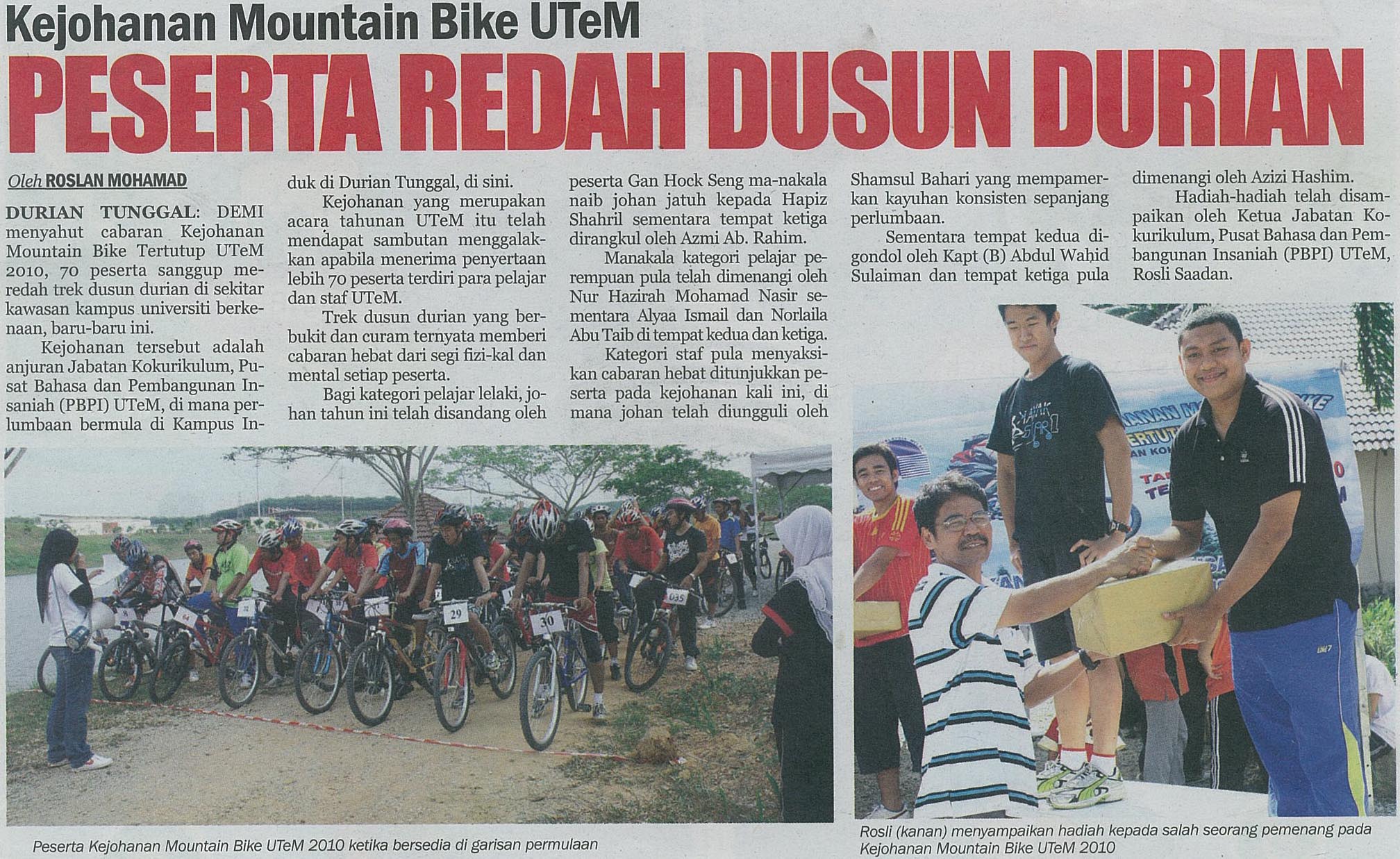 Kejohanan Mountain Bike UTeM

PESERTA REDAH DUSUN DURIAN

Oleh ROSLAN MOHAMAD

DURIAN TUNGGAL: DEMI menyahut cabaran Kejohanan Mountain Bike Tertutup UTeM 2010, 70 peserta sanggup meredah trek dusun durian di sekitar kawasan kampus universiti berkenaan, baru-baru ini.

Kejohanan tersebut adalah anjuran Jabatan Kokurikulum, Pusat Bahasa dan Pembangunan Insaniah (PBPI) UTeM, di mana perlumbaan bermula di Kampus Induk di Durian Tunggal, di sini.

Kejohanan yang merupakan acara tahunan UTeM itu telah mendapat sambutan menggalakkan apabila menerima penyertaan lebih 70 peserta terdiri para pelajar dan staf UTeM.

Trek dusun durian yang berbukit dan curam ternyata memberi cabaran hebat dari segi fizi-kal dan mental setiap peserta.

Bagi kategori pelajar lelaki, johan tahun ini telah disandang oleh peserta Gan Hock Seng ma-nakala naib johan jatuh kepada Hapiz Shahril sementara tempat ketiga dirangkul oleh Azmi Ab. Rahim.

Manakala kategori pelajar perempuan pula telah dimenangi oleh Nur Hazirah Mohamad Nasir sementara Alyaa Ismail dan Norlaila Abu Taib di tempat kedua dan ketiga.

Kategori staf pula menyaksikan cabaran hebat ditunjukkan peserta pada kejohanan kali ini, di mana johan telah diungguli oleh Shamsul Bahari yang mempamerkan kayuhan konsisten sepanjang perlumbaan.

Sementara tempat kedua digondol oleh Kapt (B) Abdul Wahid Sulaiman dan tempat ketiga pula dimenangi oleh Azizi Hashim.

Hadiah-hadiah telah disampaikan oleh Ketua Jabatan Kokurikulum, Pusat Bahasa dan Pembangunan Insaniah (PBPI) UTeM, Rosli Saadan.

Peserta Kejohanan Mountain Bike UTeM 2010 ketika bersedia di garisan permulaan

Rosli (kanan) menyampaikan hadiah kepada salah seorang pemenang pada Kejohanan Mountain Bike UTeM 2010